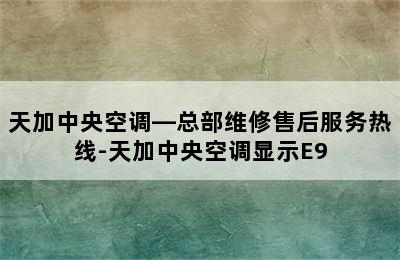 天加中央空调—总部维修售后服务热线-天加中央空调显示E9